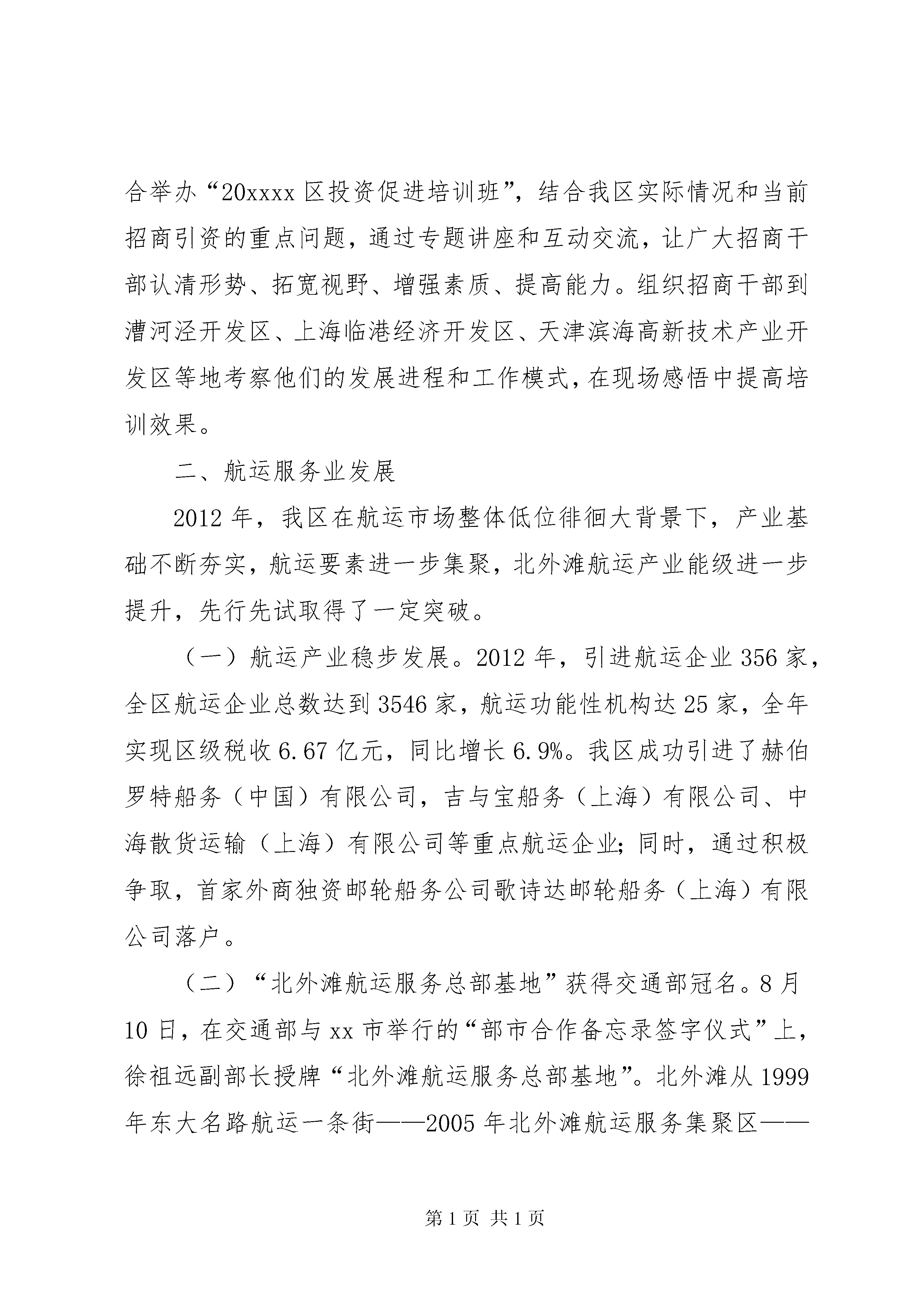 合举办“20xxxx 区投资促进培训班”，结合我区实际情况和当前招商引资的重点问题，通过专题讲座和互动交流，让广大招商干部认清形势、拓宽视野、增强素质、提高能力。组织招商干部到漕河泾开发区、上海临港经济开发区、天津滨海高新技术产业开发区等地考察他们的发展进程和工作模式，在现场感悟中提高培训效果。

二、航运服务业发展

2012 年，我区在航运市场整体低位徘徊大背景下，产业基础不断夯实，航运要素进一步集聚，北外滩航运产业能级进一步提升，先行先试取得了一定突破。

（一）航运产业稳步发展。2012 年，引进航运企业 356 家，全区航运企业总数达到 3546 家，航运功能性机构达 25 家，全年实现区级税收 6.67 亿元，同比增长 6.9%。我区成功引进了赫伯罗特船务（中国）有限公司，吉与宝船务（上海）有限公司、中海散货运输（上海）有限公司等重点航运企业；同时，通过积极争取，首家外商独资邮轮船务公司歌诗达邮轮船务（上海）有限公司落户。

（二）“北外滩航运服务总部基地”获得交通部冠名。8 月 10 日，在交通部与 xx 市举行的“部市合作备忘录签字仪式”上，徐祖远副部长授牌“北外滩航运服务总部基地”。北外滩从 1999 年东大名路航运一条街——2005 年北外滩航运服务集聚区——

第 1 页 共 1 页